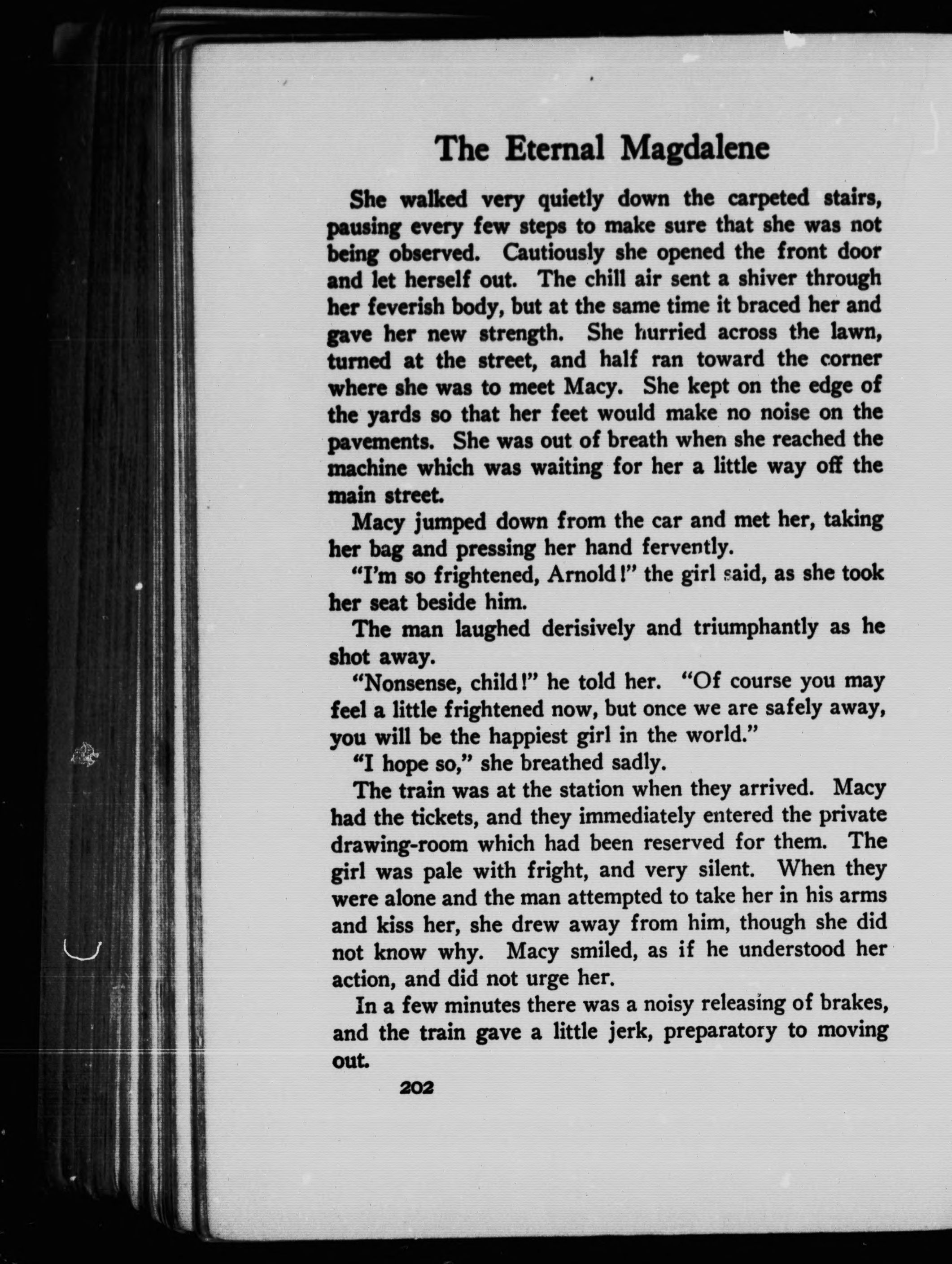 The Eternal Magdalene

She walked very quietly down the carpeted stairs, pausing every few steps to make sure that she was not being observed. Cautiously she opened the front door and let herself out. The chill air sent a shiver through her feverish body, but at the same time it braced her and gave her new strength. She hurried across the lawn, turned at the street, and half ran toward the corner where she was to meet Macy. She kept on the edge of the yards so that her feet would make no noise on the pavements. She was out of breath when she reached the machine which was waiting for her a little way off the main street.

Macy jumped down from the car and met her, taking her bag and pressing her hand fervently.

"I'm so frightened, Arnold!" the girl said, as she took her seat beside him.

The man laughed derisively and triumphantly as he shot away.

"Nonsense, child!" he told her. "Of course you may feel a little frightened now, but once we are safely away, you will be the happiest girl in the world."

"I hope so," she breathed sadly.

The train was at the station when they arrived. Macy had the tickets, and they immediately entered the private drawing-room which had been reserved for them. The girl was pale with fright, and very silent. When they were alone and the man attempted to take her in his arms and kiss her, she drew away from him, though she did not know why. Macy smiled, as if he understood her action, and did not urge her.

In a few minutes there was a noisy releasing of brakes, and the train gave a little jerk, preparatory to moving out.

202